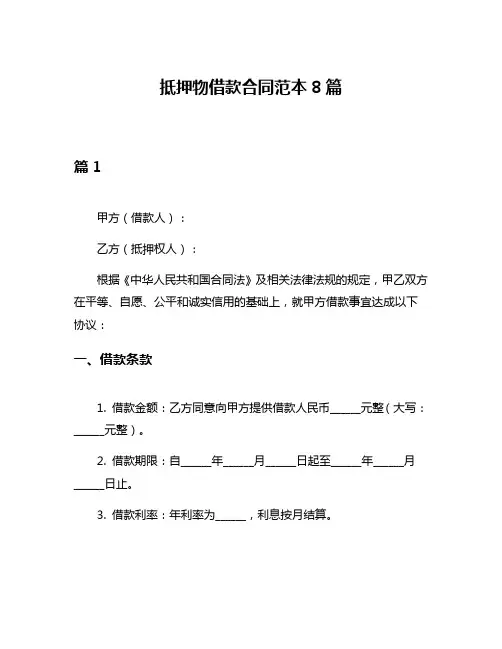 抵押物借款合同范本 8 篇

篇 1

甲方（借款人）：

乙方（抵押权人）：

根据《中华人民共和国合同法》及相关法律法规的规定，甲乙双方在平等、自愿、公平和诚实信用的基础上，就甲方借款事宜达成以下协议：

一、借款条款

1. 借款金额：乙方同意向甲方提供借款人民币______元整（大写：______元整）。

2. 借款期限：自______年______月______日起至______年______月______日止。

3. 借款利率：年利率为______，利息按月结算。